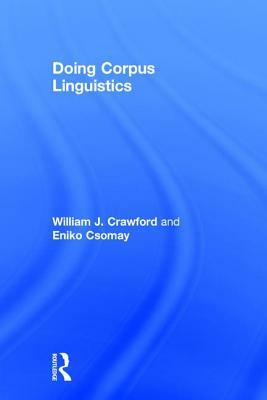 Doing Corpus Linguistics

William J. Crawford and Eniko Csomay

ROUTLEDGE